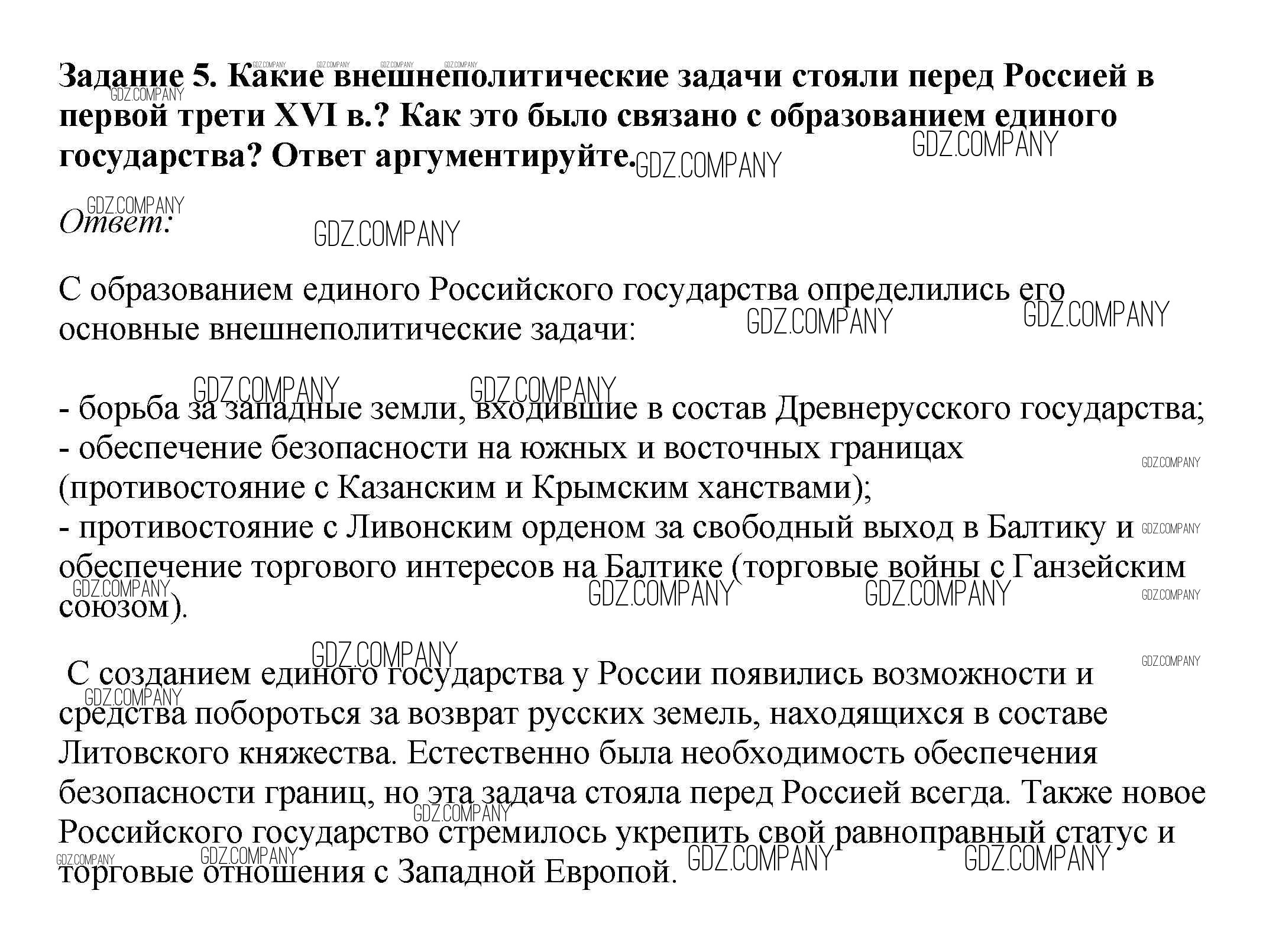 Задание 5. Какие внешнеполитические задачи стояли перед Россией в первой трети XVI в.? Как это было связано с образованием единого государства? Ответ аргументируйте.

Ответ:

С образованием единого Российского государства определились его основные внешнеполитические задачи:

- борьба за западные земли, входившие в состав Древнерусского государства;
- обеспечение безопасности на южных и восточных границах (противостояние с Казанским и Крымским ханствами);
- противостояние с Ливонским орденом за свободный выход в Балтику и обеспечение торгового интересов на Балтике (торговые войны с Ганзейским союзом).

С созданием единого государства у России появились возможности и средства побороться за возврат русских земель, находящихся в составе Литовского княжества. Естественно была необходимость обеспечения безопасности границ, но эта задача стояла перед Россией всегда. Также новое Российского государство стремилось укрепить свой равноправный статус и торговые отношения с Западной Европой.

GDZ.COMPANY